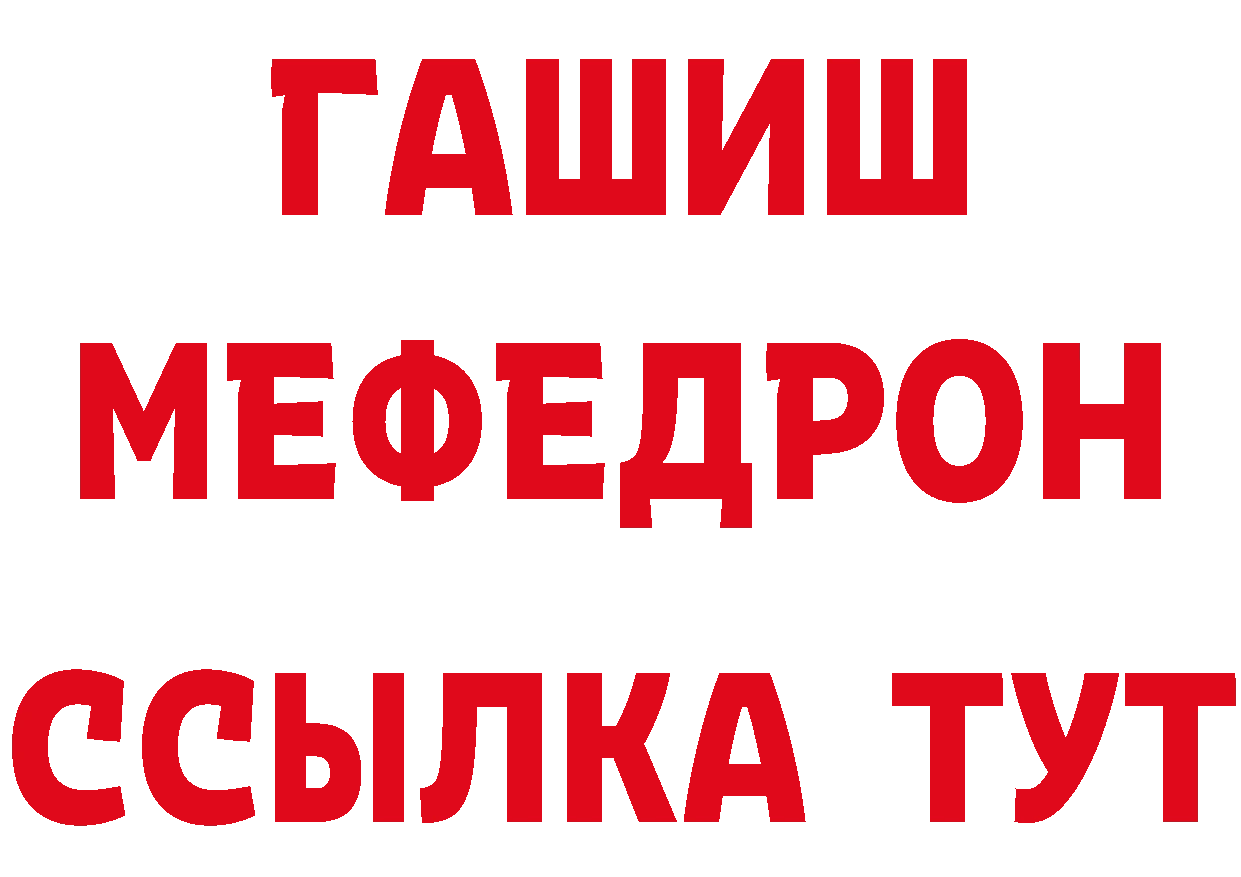 ГАШИШ
МЕФЕДРОН
ССЫЛКА ТУТ